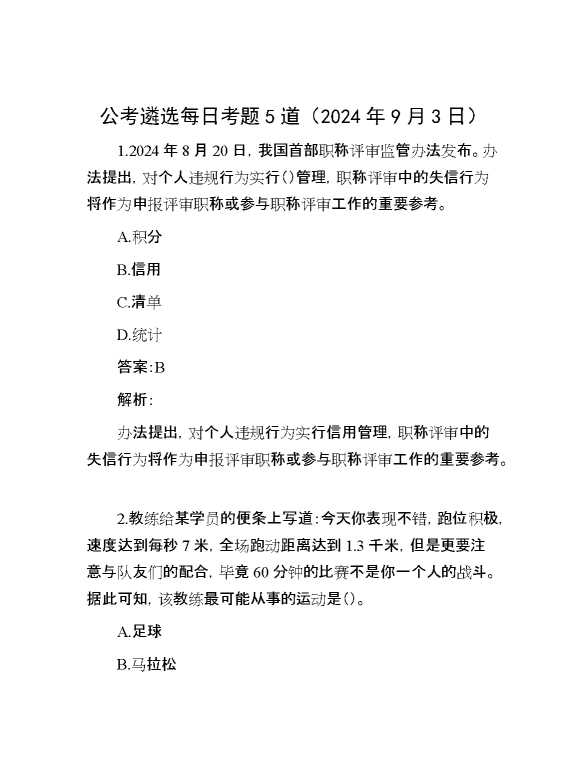 公考遴选每日考题 5 道（2024 年 9 月 3 日）

1.2024 年 8 月 20 日，我国首部职称评审监管办法发布。办法提出，对个人违规行为实行()管理，职称评审中的失信行为将作为申报评审职称或参与职称评审工作的重要参考。

A.积分

B.信用

C.清单

D.统计

答案:B

解析:

办法提出，对个人违规行为实行信用管理，职称评审中的失信行为将作为申报评审职称或参与职称评审工作的重要参考。

2.教练给某学员的便条上写道:今天你表现不错，跑位积极，速度达到每秒 7 米，全场跑动距离达到 1.3 千米，但是更要注意与队友们的配合，毕竟 60 分钟的比赛不是你一个人的战斗。据此可知，该教练最可能从事的运动是()。

A.足球

B.马拉松